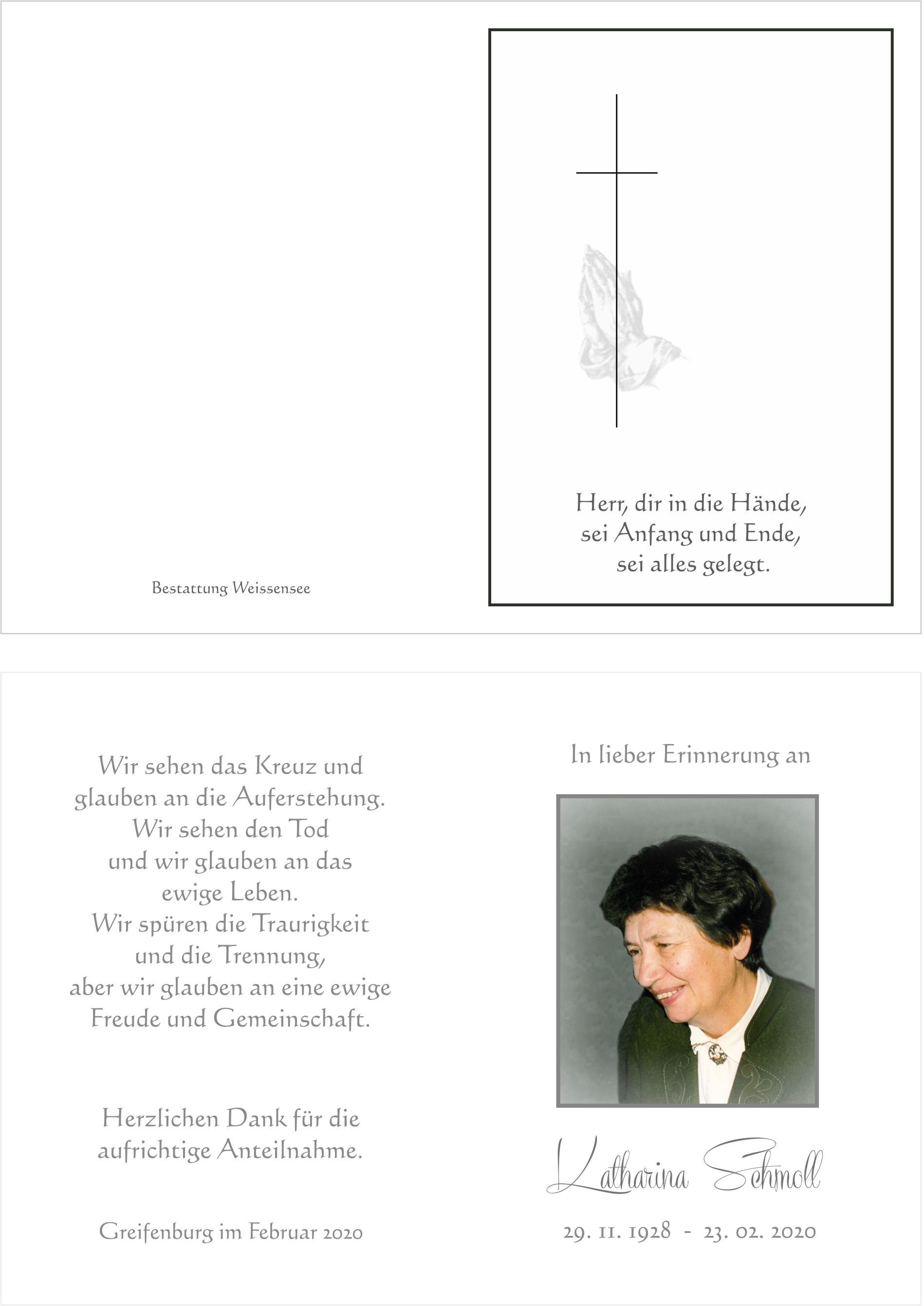 Bestattung Weissensee

Herr, dir in die Hände,
sei Anfang und Ende,
sei alles gelegt.

Wir sehen das Kreuz und glauben an die Auferstehung.
Wir sehen den Tod und wir glauben an das ewige Leben.
Wir spüren die Traurigkeit und die Trennung, aber wir glauben an eine ewige Freude und Gemeinschaft.

Herzlichen Dank für die aufrichtige Anteilnahme.

Greifenburg im Februar 2020

In lieber Erinnerung an

Katharina Schmoll

29. 11. 1928 - 23. 02. 2020